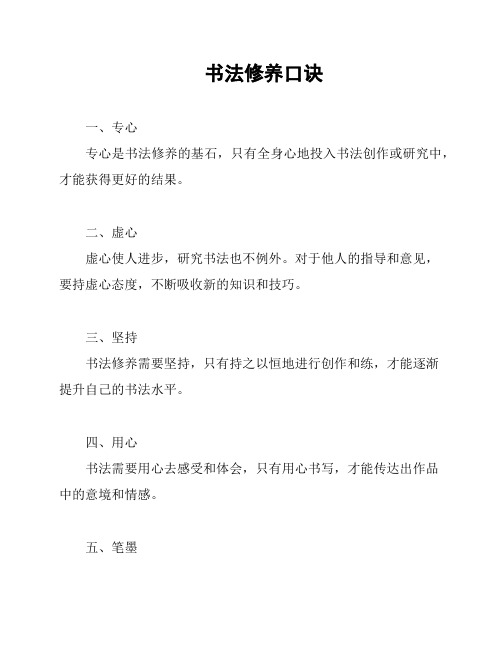 书法修养口诀

一、专心

专心是书法修养的基石，只有全身心地投入书法创作或研究中，才能获得更好的结果。

二、虚心

虚心使人进步，研究书法也不例外。对于他人的指导和意见，要持虚心态度，不断吸收新的知识和技巧。

三、坚持

书法修养需要坚持，只有持之以恒地进行创作和练，才能逐渐提升自己的书法水平。

四、用心

书法需要用心去感受和体会，只有用心书写，才能传达出作品中的意境和情感。

五、笔墨